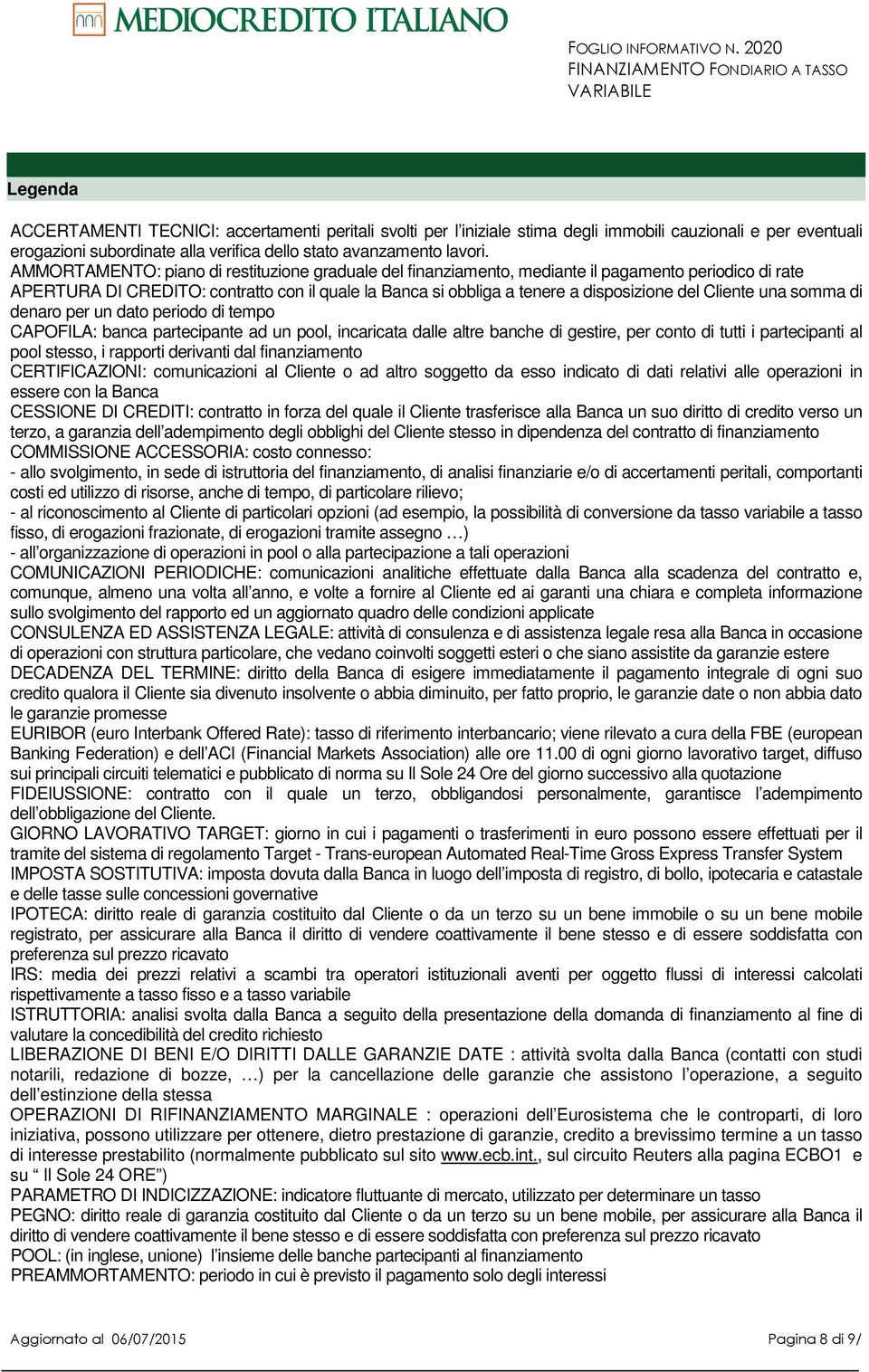 MEDIOCREDITO ITALIANO

FOGLIO INFORMATIVO N. 2020
FINANZIAMENTO FONDIARIO A TASSO VARIABILE

Legenda

ACCERTAMENTI TECNICI: accertamenti peritali svolti per l'iniziale stima degli immobili cauzionali e per eventuali erogazioni subordinate alla verifica dello stato avanzamento lavori.
AMMORTAMENTO: piano di restituzione graduale del finanziamento, mediante il pagamento periodico di rate
APERTURA DI CREDITO: contratto con il quale la Banca si obbliga a tenere a disposizione del Cliente una somma di denaro per un dato periodo di tempo
CAPOFILA: banca partecipante ad un pool, incaricata dalle altre banche di gestire, per conto di tutti i partecipanti al pool stesso, i rapporti derivanti dal finanziamento
CERTIFICAZIONI: comunicazioni al Cliente o ad altro soggetto da esso indicato di dati relativi alle operazioni in essere con la Banca
CESSIONE DI CREDITI: contratto in forza del quale il Cliente trasferisce alla Banca un suo diritto di credito verso un terzo, a garanzia dell'adempimento degli obblighi del Cliente stesso in dipendenza del contratto di finanziamento
COMMISSIONE ACCESSORIA: costo connesso:
- allo svolgimento, in sede di istruttoria del finanziamento, di analisi finanziarie e/o di accertamenti peritali, comportanti costi ed utilizzo di risorse, anche di tempo, di particolare rilievo;
- al riconoscimento al Cliente di particolari opzioni (ad esempio, la possibilità di conversione da tasso variabile a tasso fisso, di erogazioni frazionate, di erogazioni tramite assegno …)
- all'organizzazione di operazioni in pool o alla partecipazione a tali operazioni
COMUNICAZIONI PERIODICHE: comunicazioni analitiche effettuate dalla Banca alla scadenza del contratto e, comunque, almeno una volta all'anno, e volte a fornire al Cliente ed ai garanti una chiara e completa informazione sullo svolgimento del rapporto ed un aggiornato quadro delle condizioni applicate
CONSULENZA ED ASSISTENZA LEGALE: attività di consulenza e di assistenza legale resa alla Banca in occasione di operazioni con struttura particolare, che vedano coinvolti soggetti esteri o che siano assistite da garanzie estere
DECADENZA DEL TERMINE: diritto della Banca di esigere immediatamente il pagamento integrale di ogni suo credito qualora il Cliente sia divenuto insolvente o abbia diminuito, per fatto proprio, le garanzie date o non abbia dato le garanzie promesse
EURIBOR (euro Interbank Offered Rate): tasso di riferimento interbancario; viene rilevato a cura della FBE (european Banking Federation) e dell'ACI (Financial Markets Association) alle ore 11.00 di ogni giorno lavorativo target, diffuso sui principali circuiti telematici e pubblicato di norma su Il Sole 24 Ore del giorno successivo alla quotazione
FIDEIUSSIONE: contratto con il quale un terzo, obbligandosi personalmente, garantisce l'adempimento dell'obbligazione del Cliente.
GIORNO LAVORATIVO TARGET: giorno in cui i pagamenti o trasferimenti in euro possono essere effettuati per il tramite del sistema di regolamento Target - Trans-european Automated Real-Time Gross Express Transfer System
IMPOSTA SOSTITUTIVA: imposta dovuta dalla Banca in luogo dell'imposta di registro, di bollo, ipotecaria e catastale e delle tasse sulle concessioni governative
IPOTECA: diritto reale di garanzia costituito dal Cliente o da un terzo su un bene immobile o su un bene mobile registrato, per assicurare alla Banca il diritto di vendere coattivamente il bene stesso e di essere soddisfatta con preferenza sul prezzo ricavato
IRS: media dei prezzi relativi a scambi tra operatori istituzionali aventi per oggetto flussi di interessi calcolati rispettivamente a tasso fisso e a tasso variabile
ISTRUTTORIA: analisi svolta dalla Banca a seguito della presentazione della domanda di finanziamento al fine di valutare la concedibilità del credito richiesto
LIBERAZIONE DI BENI E/O DIRITTI DALLE GARANZIE DATE : attività svolta dalla Banca (contatti con studi notarili, redazione di bozze, …) per la cancellazione delle garanzie che assistono l'operazione, a seguito dell'estinzione della stessa
OPERAZIONI DI RIFINANZIAMENTO MARGINALE : operazioni dell'Eurosistema che le controparti, di loro iniziativa, possono utilizzare per ottenere, dietro prestazione di garanzie, credito a brevissimo termine a un tasso di interesse prestabilito (normalmente pubblicato sul sito www.ecb.int., sul circuito Reuters alla pagina ECBO1 e su " Il Sole 24 ORE")
PARAMETRO DI INDICIZZAZIONE: indicatore fluttuante di mercato, utilizzato per determinare un tasso
PEGNO: diritto reale di garanzia costituito dal Cliente o da un terzo su un bene mobile, per assicurare alla Banca il diritto di vendere coattivamente il bene stesso e di essere soddisfatta con preferenza sul prezzo ricavato
POOL: (in inglese, unione) l'insieme delle banche partecipanti al finanziamento
PREAMMORTAMENTO: periodo in cui è previsto il pagamento solo degli interessi

Aggiornato al 06/07/2015

Pagina 8 di 9/